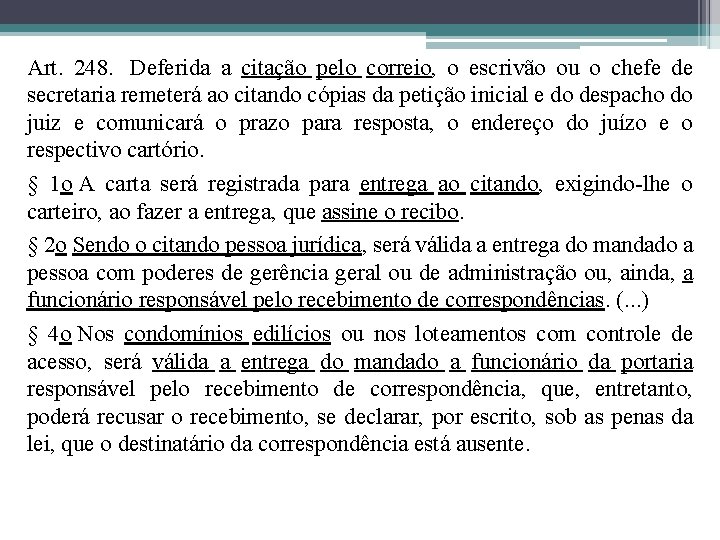 Art. 248. Deferida a citação pelo correio, o escrivão ou o chefe de secretaria remeterá ao citando cópias da petição inicial e do despacho do juiz e comunicará o prazo para resposta, o endereço do juízo e o respectivo cartório.

§ 1o A carta será registrada para entrega ao citando, exigindo-lhe o carteiro, ao fazer a entrega, que assine o recibo.

§ 2o Sendo o citando pessoa jurídica, será válida a entrega do mandado a pessoa com poderes de gerência geral ou de administração ou, ainda, a funcionário responsável pelo recebimento de correspondências. (...)

§ 4o Nos condomínios edilícios ou nos loteamentos com controle de acesso, será válida a entrega do mandado a funcionário da portaria responsável pelo recebimento de correspondência, que, entretanto, poderá recusar o recebimento, se declarar, por escrito, sob as penas da lei, que o destinatário da correspondência está ausente.